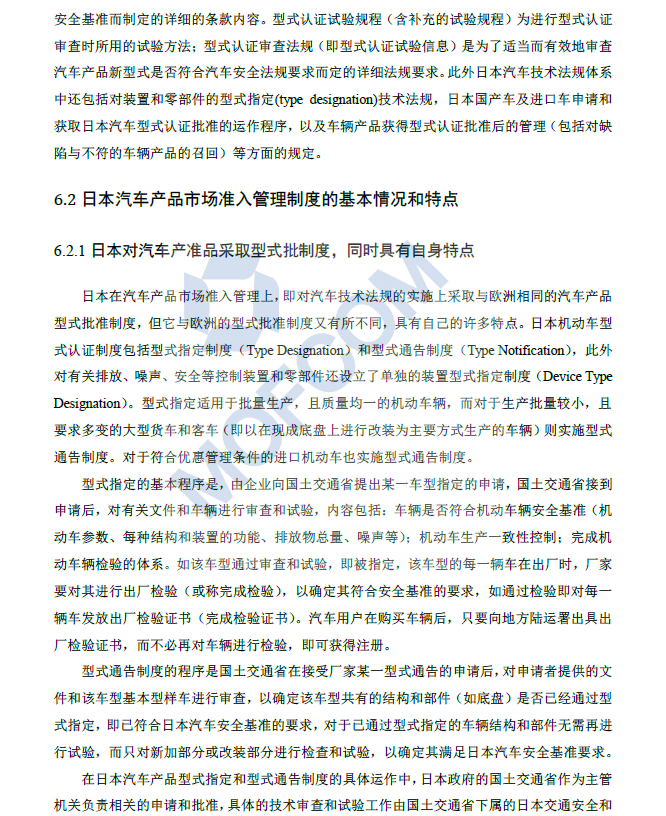 安全基准而制定的详细的条款内容。型式认证试验规程（含补充的试验规程）为进行型式认证审查时所用的试验方法；型式认证审查法规（即型式认证试验信息）是为了适当而有效地审查汽车产品新型式是否符合汽车安全法规要求而定的详细法规要求。此外日本汽车技术法规体系中还包括对装置和零部件的型式指定(type designation)技术法规，日本国产车及进口车申请和获取日本汽车型式认证批准的运作程序，以及车辆产品获得型式认证批准后的管理（包括对缺陷与不符的车辆产品的召回）等方面的规定。

6.2 日本汽车产品市场准入管理制度的基本情况和特点

6.2.1 日本对汽车产准品采取型式批制度，同时具有自身特点

日本在汽车产品市场准入管理上，即对汽车技术法规的实施上采取与欧洲相同的汽车产品型式批准制度，但它与欧洲的型式批准制度又有所不同，具有自己的许多特点。日本机动车型式认证制度包括型式指定制度（Type Designation）和型式通告制度（Type Notification），此外对有关排放、噪声、安全等控制装置和零部件还设立了单独的装置型式指定制度（Device Type Designation）。型式指定适用于批量生产，且质量均一的机动车辆，而对于生产批量较小，且要求多变的大型货车和客车（即以在现成底盘上进行改装为主要方式生产的车辆）则实施型式通告制度。对于符合优惠管理条件的进口机动车也实施型式通告制度。

型式指定的基本程序是，由企业向国土交通省提出某一车型指定的申请，国土交通省接到申请后，对有关文件和车辆进行审查和试验，内容包括：车辆是否符合机动车辆安全基准（机动车参数、每种结构和装置的功能、排放物总量、噪声等）；机动车生产一致性控制；完成机动车辆检验的体系。如该车型通过审查和试验，即被指定，该车型的每一辆车在出厂时，厂家要对其进行出厂检验（或称完成检验），以确定其符合安全基准的要求，如通过检验即对每一辆车发放出厂检验证书（完成检验证书）。汽车用户在购买车辆后，只要向地方陆运署出具出厂检验证书，而不必再对车辆进行检验，即可获得注册。

型式通告制度的程序是国土交通省在接受厂家某一型式通告的申请后，对申请者提供的文件和该车型基本型样车进行审查，以确定该车型共有的结构和部件（如底盘）是否已经通过型式指定，即已符合日本汽车安全基准的要求，对于已通过型式指定的车辆结构和部件无需再进行试验，而只对新加部分或改装部分进行检查和试验，以确定其满足日本汽车安全基准要求。

在日本汽车产品型式指定和型式通告制度的具体运作中，日本政府的国土交通省作为主管机关负责相关的申请和批准，具体的技术审查和试验工作由国土交通省下属的日本交通安全和